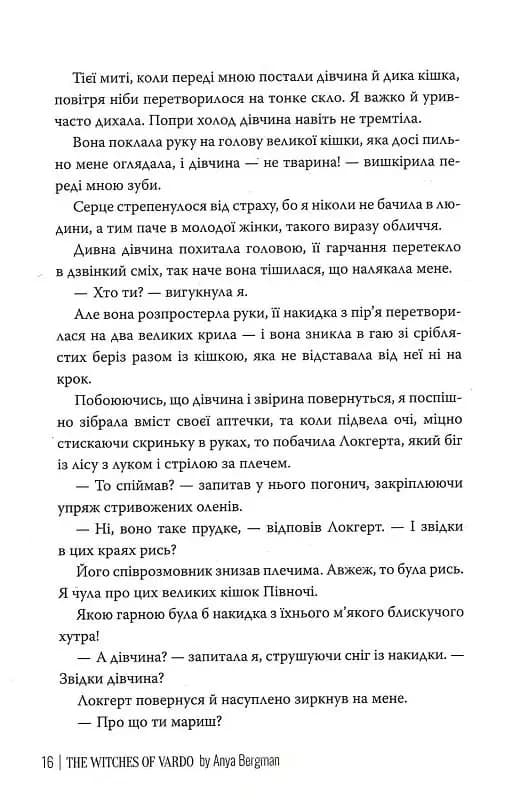 Тієї миті, коли переді мною постали дівчина й дика кішка, повітря ніби перетворилося на тонке скло. Я важко й уривчасто дихала. Попри холод дівчина навіть не тремтіла.

Вона поклала руку на голову великої кішки, яка досі пильно мене оглядала, і дівчина — не тварина! — вишкірила переді мною зуби.

Серце стрепенулося від страху, бо я ніколи не бачила в людини, а тим паче в молодої жінки, такого виразу обличчя.

Дивна дівчина похитала головою, її гарчання перетекло в дзвінкий сміх, так наче вона тішилася, що налякала мене.

— Хто ти? — вигукнула я.

Але вона розпростерла руки, її накидка з пір'я перетворилася на два великих крила — і вона зникла в гаю зі сріблястих беріз разом із кішкою, яка не відставала від неї ні на крок.

Побоюючись, що дівчина і звірина повернуться, я поспішно зібрала вміст своєї аптечки, та коли підвела очі, міцно стискаючи скриньку в руках, то побачила Локгерта, який біг із лісу з луком і стрілою за плечем.

— То спіймав? — запитав у нього погонич, закріплюючи упряж стривожених оленів.

— Ні, воно таке прудке, — відповів Локгерт. — І звідки в цих краях рись?

Його співрозмовник знизав плечима. Авжеж, то була рись. Я чула про цих великих кішок Півночі.

Якою гарною була б накидка з їхнього м'якого блискучого хутра!

— А дівчина? — запитала я, струшуючи сніг із накидки. — Звідки дівчина?

Локгерт повернувся й насуплено зиркнув на мене.

— Про що ти мариш?

16 | THE WITCHES OF VARDO by Anya Bergman